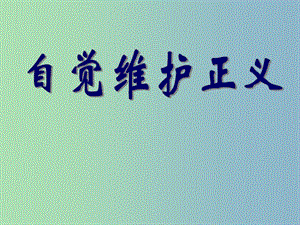 自觉维护正义